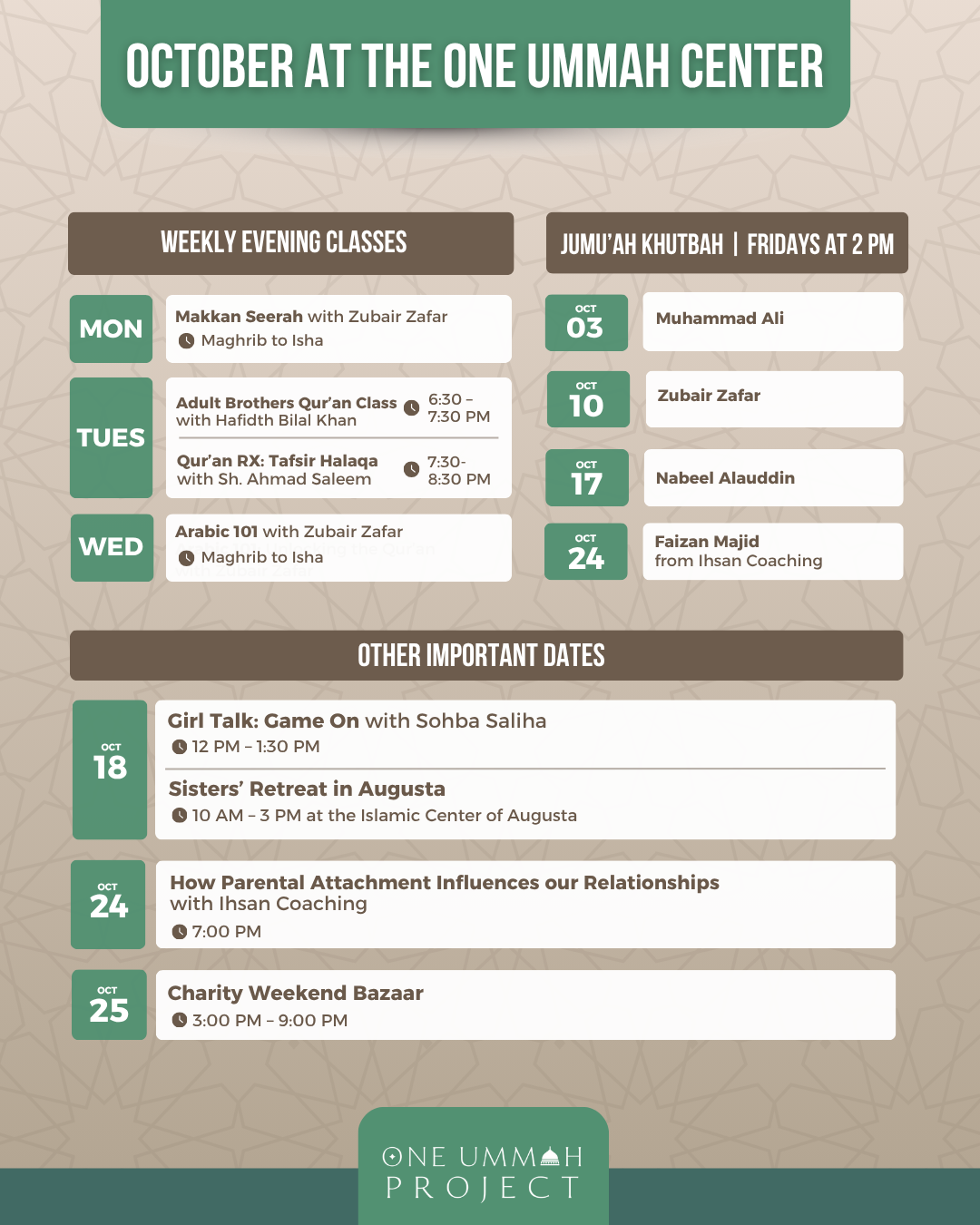 OCTOBER AT THE ONE UMMAH CENTER

WEEKLY EVENING CLASSES

MON
Makkan Seerah with Zubair Zafar
Maghrib to Isha

TUES
Adult Brothers Qur'an Class with Hafidth Bilal Khan
6:30 – 7:30 PM

Qur'an RX: Tafsir Halaqa with Sh. Ahmad Saleem
7:30- 8:30 PM

WED
Arabic 101 with Zubair Zafar
Maghrib to Isha

JUMU'AH KHUTBAH | FRIDAYS AT 2 PM

OCT 03
Muhammad Ali

OCT 10
Zubair Zafar

OCT 17
Nabeel Alauddin

OCT 24
Faizan Majid from Ihsan Coaching

OTHER IMPORTANT DATES

OCT 18
Girl Talk: Game On with Sohba Saliha
12 PM – 1:30 PM

Sisters' Retreat in Augusta
10 AM – 3 PM at the Islamic Center of Augusta

OCT 24
How Parental Attachment Influences our Relationships with Ihsan Coaching
7:00 PM

OCT 25
Charity Weekend Bazaar
3:00 PM – 9:00 PM

ONE UMMAH PROJECT